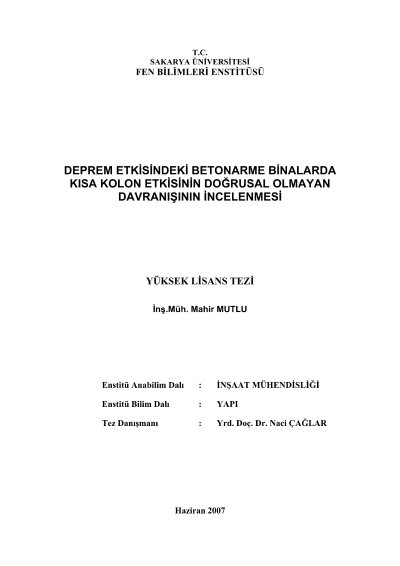 T.C.
SAKARYA ÜNİVERSİTESİ
FEN BİLİMLERİ ENSTİTÜSÜ

DEPREM ETKİSİNDEKİ BETONARME BİNALARDA KISA KOLON ETKİSİNİN DOĞRUSAL OLMAYAN DAVRANIŞININ İNCELENMESİ

YÜKSEK LİSANS TEZİ

İnş.Müh. Mahir MUTLU

Enstitü Anabilim Dalı : İNŞAAT MÜHENDİSLİĞİ

Enstitü Bilim Dalı : YAPI

Tez Danışmanı : Yrd. Doç. Dr. Naci ÇAĞLAR

Haziran 2007